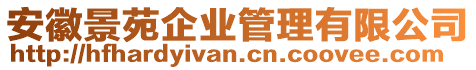 安徽景苑企业管理有限公司
http://hfhardyivan.cn.coovee.com